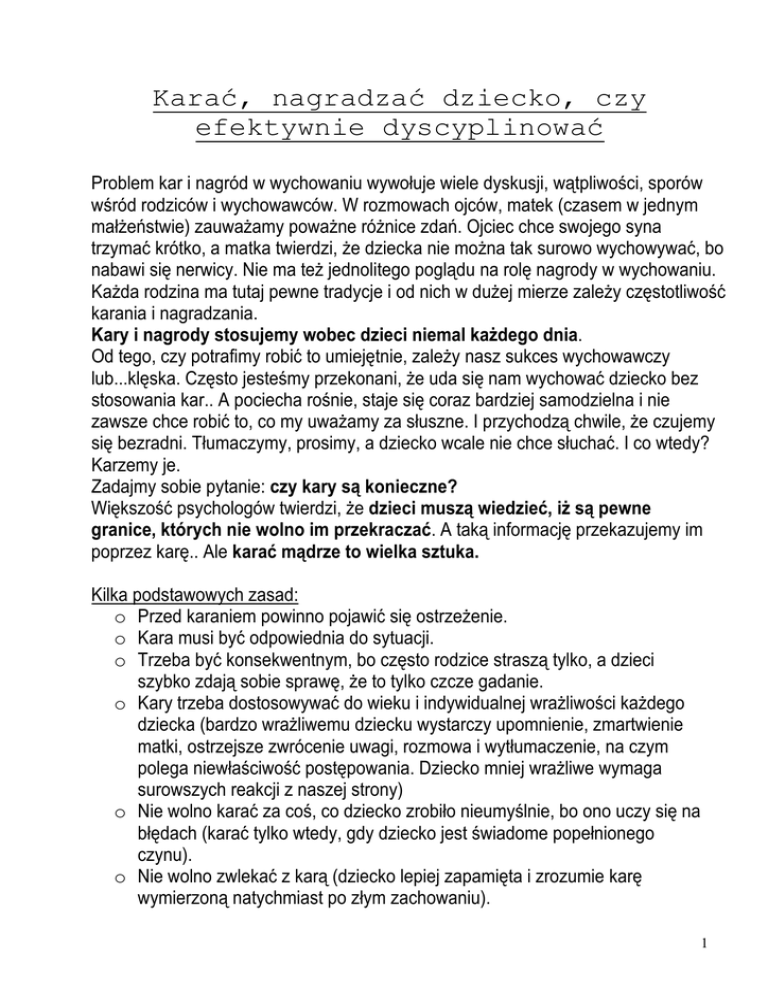 Karać, nagradzać dziecko, czy efektywnie dyscyplinować

Problem kar i nagród w wychowaniu wywołuje wiele dyskusji, wątpliwości, sporów wśród rodziców i wychowawców. W rozmowach ojców, matek (czasem w jednym małżeństwie) zauważamy poważne różnice zdań. Ojciec chce swojego syna trzymać krótko, a matka twierdzi, że dziecka nie można tak surowo wychowywać, bo nabawi się nerwicy. Nie ma też jednolitego poglądu na rolę nagrody w wychowaniu. Każda rodzina ma tutaj pewne tradycje i od nich w dużej mierze zależy częstotliwość karania i nagradzania.
Kary i nagrody stosujemy wobec dzieci niemal każdego dnia.
Od tego, czy potrafimy robić to umiejętnie, zależy nasz sukces wychowawczy lub...klęska. Często jesteśmy przekonani, że uda się nam wychować dziecko bez stosowania kar.. A pociecha rośnie, staje się coraz bardziej samodzielna i nie zawsze chce robić to, co my uważamy za słuszne. I przychodzą chwile, że czujemy się bezradni. Tłumaczymy, prosimy, a dziecko wcale nie chce słuchać. I co wtedy? Karzemy je.
Zadajmy sobie pytanie: czy kary są konieczne?
Większość psychologów twierdzi, że dzieci muszą wiedzieć, iż są pewne granice, których nie wolno im przekraczać. A taką informację przekazujemy im poprzez karę.. Ale karać mądrze to wielka sztuka.

Kilka podstawowych zasad:
o Przed karaniem powinno pojawić się ostrzeżenie.
o Kara musi być odpowiednia do sytuacji.
o Trzeba być konsekwentnym, bo często rodzice straszą tylko, a dzieci szybko zdają sobie sprawę, że to tylko czcze gadanie.
o Kary trzeba dostosowywać do wieku i indywidualnej wrażliwości każdego dziecka (bardzo wrażliwemu dziecku wystarczy upomnienie, zmartwienie matki, ostrzejsze zwrócenie uwagi, rozmowa i wytłumaczenie, na czym polega niewłaściwość postępowania. Dziecko mniej wrażliwe wymaga surowszych reakcji z naszej strony)
o Nie wolno karać za coś, co dziecko zrobiło nieumyślnie, bo ono uczy się na błędach (karać tylko wtedy, gdy dziecko jest świadome popełnionego czynu).
o Nie wolno zwlekać z karą (dziecko lepiej zapamięta i zrozumie karę wymierzoną natychmiast po złym zachowaniu).

1